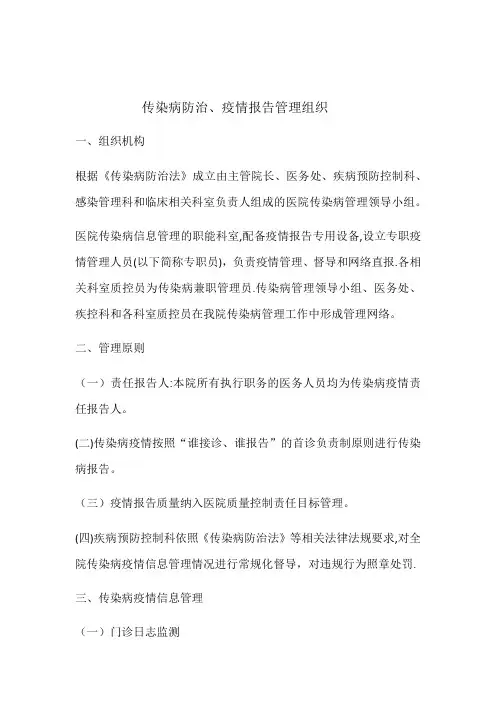 传染病防治、疫情报告管理组织

一、组织机构

根据《传染病防治法》成立由主管院长、医务处、疾病预防控制科、感染管理科和临床相关科室负责人组成的医院传染病管理领导小组。

医院传染病信息管理的职能科室,配备疫情报告专用设备,设立专职疫情管理人员(以下简称专职员)，负责疫情管理、督导和网络直报.各相关科室质控员为传染病兼职管理员.传染病管理领导小组、医务处、疾控科和各科室质控员在我院传染病管理工作中形成管理网络。

二、管理原则

（一）责任报告人:本院所有执行职务的医务人员均为传染病疫情责任报告人。

(二)传染病疫情按照“谁接诊、谁报告”的首诊负责制原则进行传染病报告。

（三）疫情报告质量纳入医院质量控制责任目标管理。

(四)疾病预防控制科依照《传染病防治法》等相关法律法规要求,对全院传染病疫情信息管理情况进行常规化督导，对违规行为照章处罚.

三、传染病疫情信息管理

（一）门诊日志监测